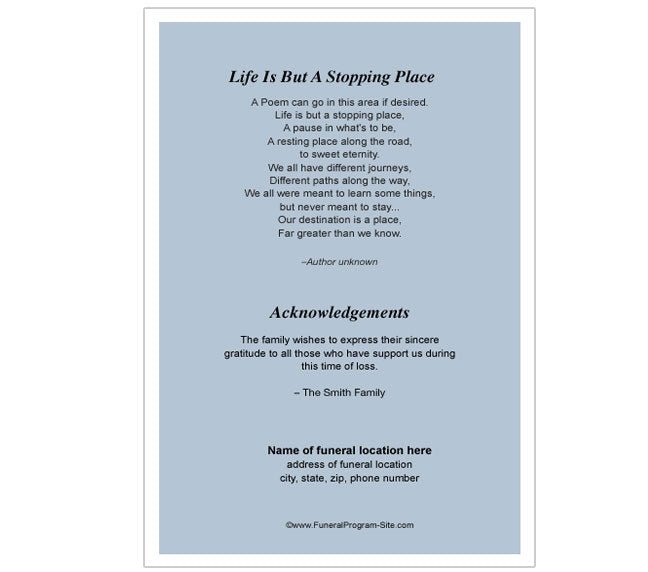 Life Is But A Stopping Place

A Poem can go in this area if desired.
Life is but a stopping place,
A pause in what's to be,
A resting place along the road,
to sweet eternity.
We all have different journeys,
Different paths along the way,
We all were meant to learn some things,
but never meant to stay...
Our destination is a place,
Far greater than we know.

–Author unknown

Acknowledgements

The family wishes to express their sincere gratitude to all those who have support us during this time of loss.

– The Smith Family

Name of funeral location here
address of funeral location
city, state, zip, phone number

©www.FuneralProgram-Site.com